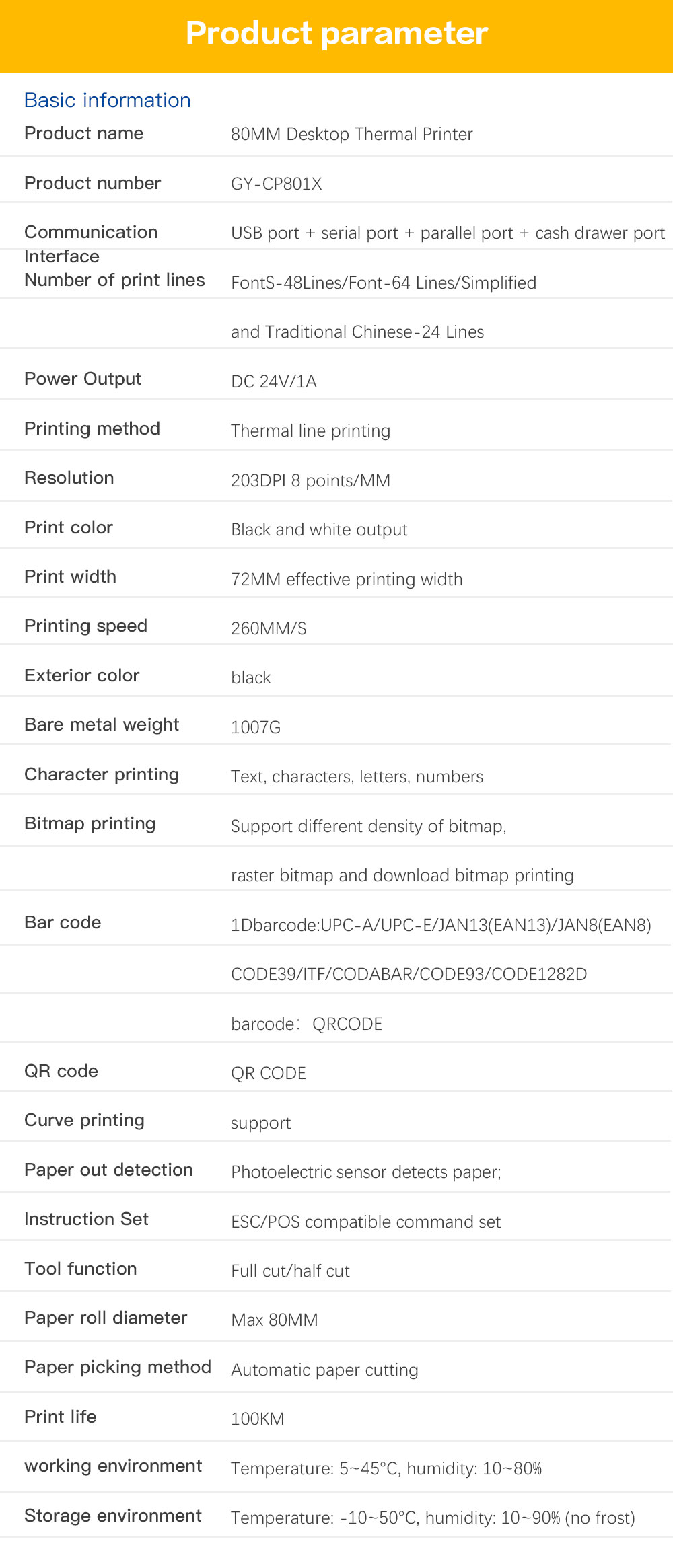 Product parameter

Basic information

| | |
|---|---|
| Product name | 80MM Desktop Thermal Printer |
| Product number | GY-CP801X |
| Communication Interface | USB port + serial port + parallel port + cash drawer port |
| Number of print lines | FontS-48Lines/Font-64 Lines/Simplified |
| | and Traditional Chinese-24 Lines |
| Power Output | DC 24V/1A |
| Printing method | Thermal line printing |
| Resolution | 203DPI 8 points/MM |
| Print color | Black and white output |
| Print width | 72MM effective printing width |
| Printing speed | 260MM/S |
| Exterior color | black |
| Bare metal weight | 1007G |
| Character printing | Text, characters, letters, numbers |
| Bitmap printing | Support different density of bitmap, |
| | raster bitmap and download bitmap printing |
| Bar code | 1Dbarcode:UPC-A/UPC-E/JAN13(EAN13)/JAN8(EAN8) |
| | CODE39/ITF/CODABAR/CODE93/CODE1282D |
| | barcode： QRCODE |
| QR code | QR CODE |
| Curve printing | support |
| Paper out detection | Photoelectric sensor detects paper; |
| Instruction Set | ESC/POS compatible command set |
| Tool function | Full cut/half cut |
| Paper roll diameter | Max 80MM |
| Paper picking method | Automatic paper cutting |
| Print life | 100KM |
| working environment | Temperature: 5~45°C, humidity: 10~80% |
| Storage environment | Temperature: -10~50°C, humidity: 10~90% (no frost) |